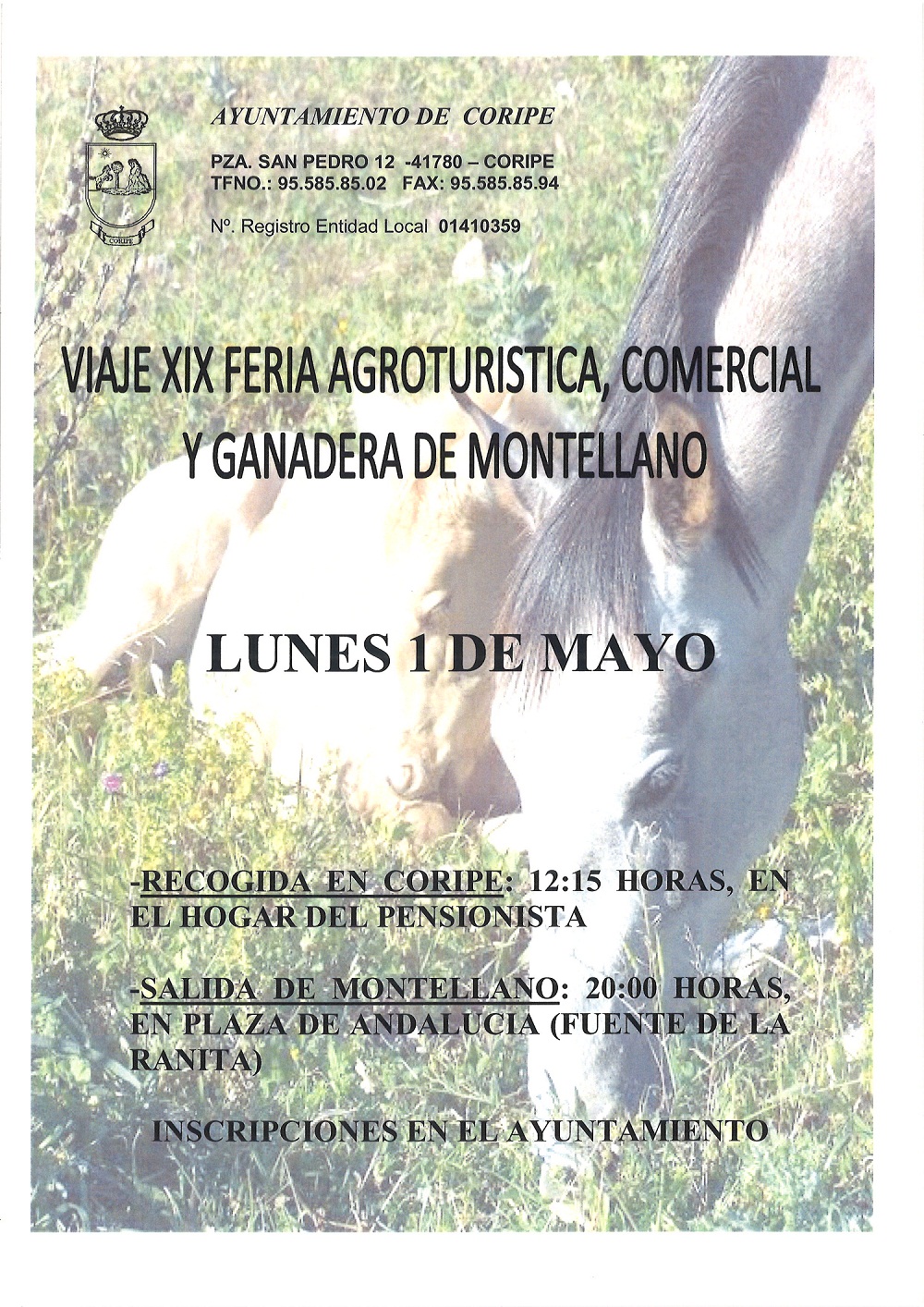 CORIPE

AYUNTAMIENTO DE CORIPE

PZA. SAN PEDRO 12 -41780 – CORIPE
TFNO.: 95.585.85.02 FAX: 95.585.85.94

Nº. Registro Entidad Local 01410359

VIAJE XIX FERIA AGROTURISTICA, COMERCIAL Y GANADERA DE MONTELLANO

LUNES 1 DE MAYO

-RECOGIDA EN CORIPE: 12:15 HORAS, EN EL HOGAR DEL PENSIONISTA

-SALIDA DE MONTELLANO: 20:00 HORAS, EN PLAZA DE ANDALUCIA (FUENTE DE LA RANITA)

INSCRIPCIONES EN EL AYUNTAMIENTO